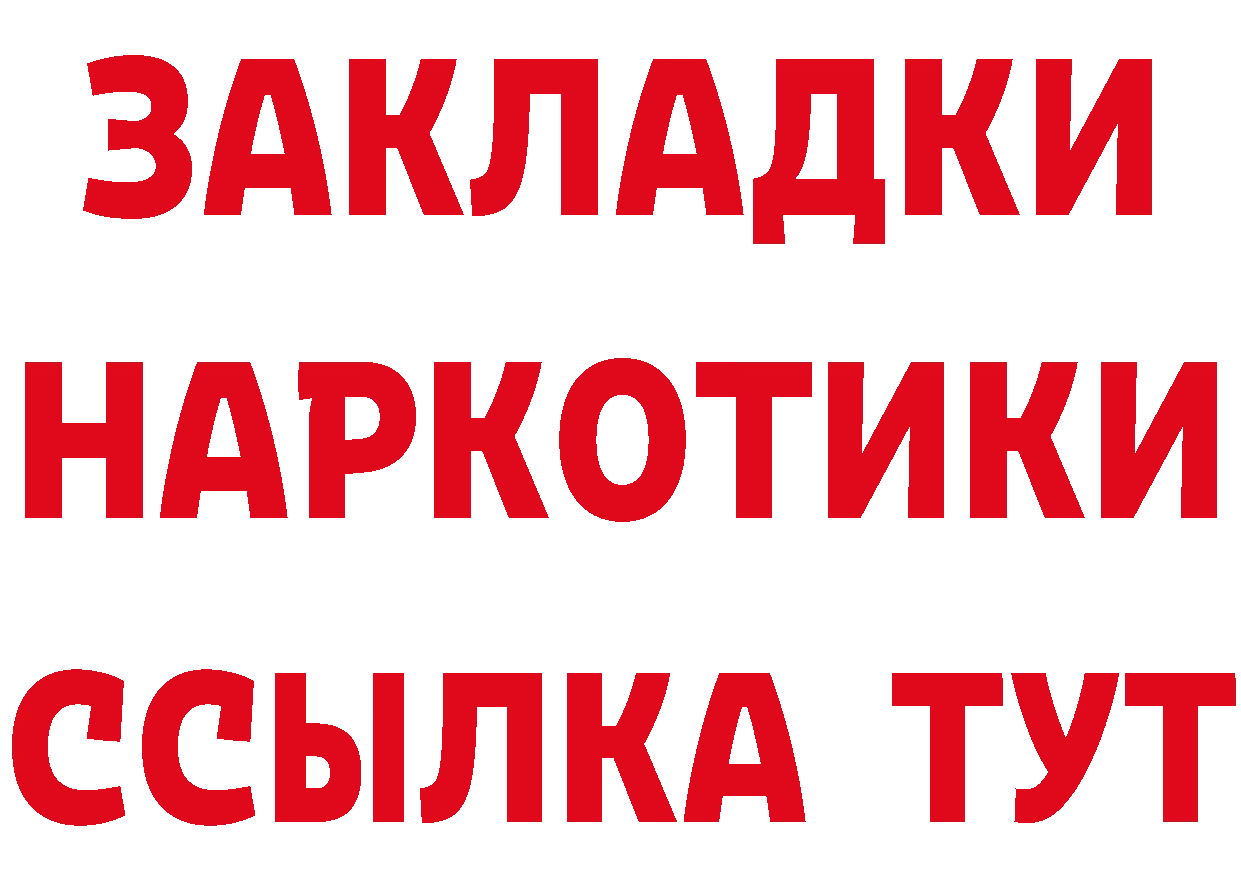 ЗАКЛАДКИ НАРКОТИКИ ССЫЛКА ТУТ